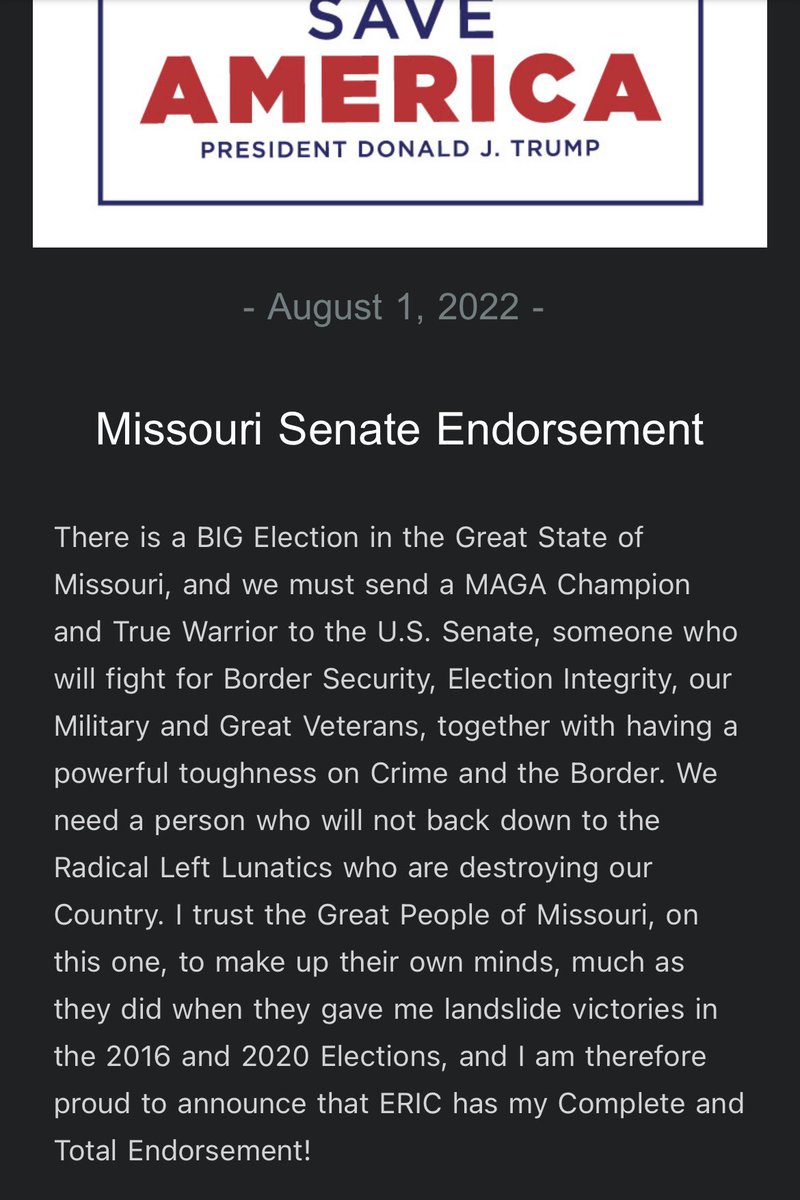 SAVE
AMERICA
PRESIDENT DONALD J. TRUMP

- August 1, 2022 -

Missouri Senate Endorsement

There is a BIG Election in the Great State of Missouri, and we must send a MAGA Champion and True Warrior to the U.S. Senate, someone who will fight for Border Security, Election Integrity, our Military and Great Veterans, together with having a powerful toughness on Crime and the Border. We need a person who will not back down to the Radical Left Lunatics who are destroying our Country. I trust the Great People of Missouri, on this one, to make up their own minds, much as they did when they gave me landslide victories in the 2016 and 2020 Elections, and I am therefore proud to announce that ERIC has my Complete and Total Endorsement!